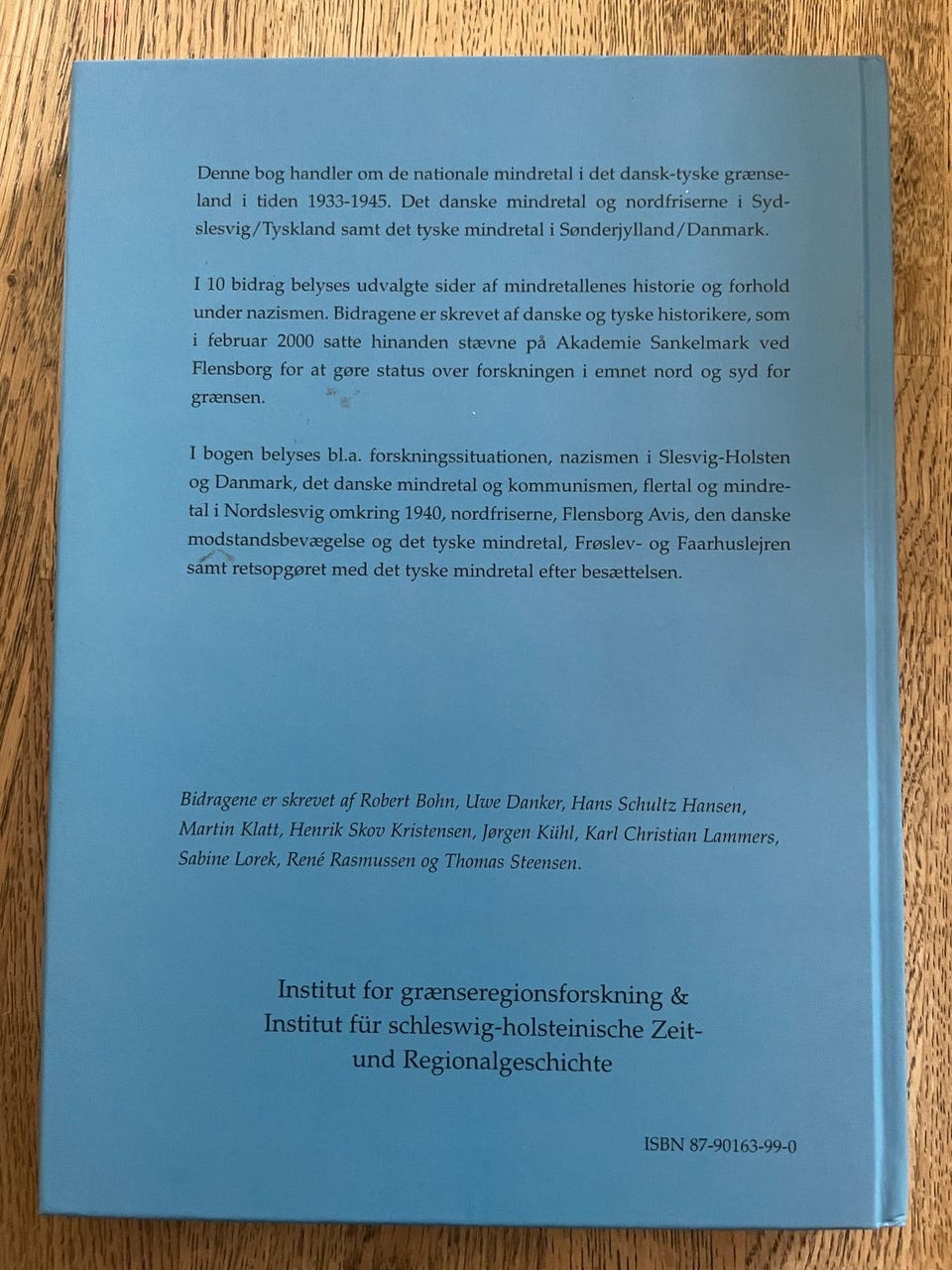 Denne bog handler om de nationale mindretal i det dansk-tyske grænseland i tiden 1933-1945. Det danske mindretal og nordfriserne i Sydslesvig/Tyskland samt det tyske mindretal i Sønderjylland/Danmark.

I 10 bidrag belyses udvalgte sider af mindretallenes historie og forhold under nazismen. Bidragene er skrevet af danske og tyske historikere, som i februar 2000 satte hinanden stævne på Akademie Sankelmark ved Flensborg for at gøre status over forskningen i emnet nord og syd for grænsen.

I bogen belyses bl.a. forskningssituationen, nazismen i Slesvig-Holsten og Danmark, det danske mindretal og kommunismen, flertal og mindretal i Nordslesvig omkring 1940, nordfriserne, Flensborg Avis, den danske modstandsbevægelse og det tyske mindretal, Frøslev- og Faarhuslejren samt retsopgøret med det tyske mindretal efter besættelsen.

Bidragene er skrevet af Robert Bohn, Uwe Danker, Hans Schultz Hansen, Martin Klatt, Henrik Skov Kristensen, Jørgen Kühl, Karl Christian Lammers, Sabine Lorek, René Rasmussen og Thomas Steensen.

Institut for grænseregionsforskning & Institut für schleswig-holsteinische Zeit- und Regionalgeschichte

ISBN 87-90163-99-0